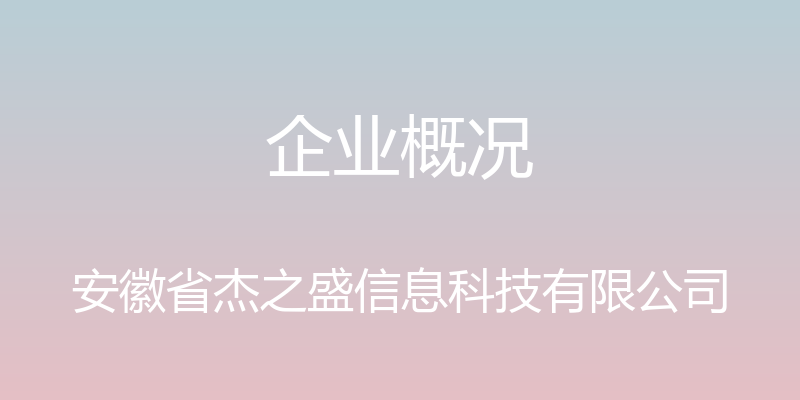 企业概况

安徽省杰之盛信息科技有限公司